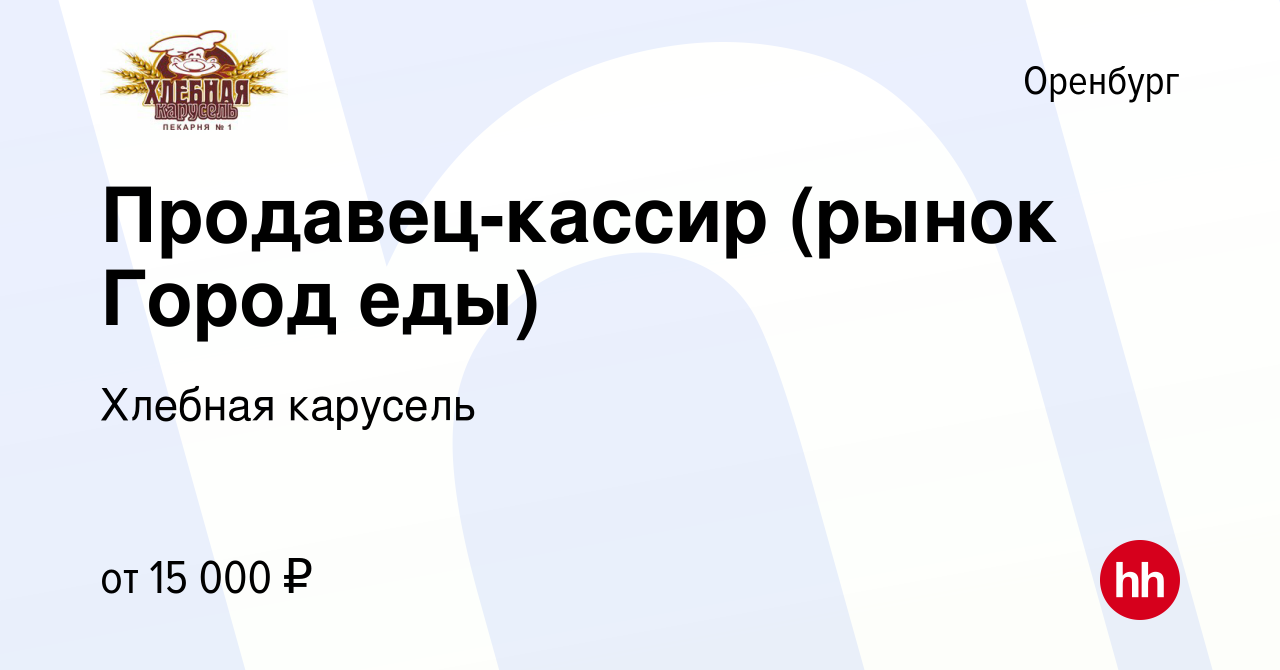 ХЛЕБНАЯ карусель
ПЕКАРНЯ № 1

Оренбург

Продавец-кассир (рынок Город еды)

Хлебная карусель

от 15 000 ₽

hh